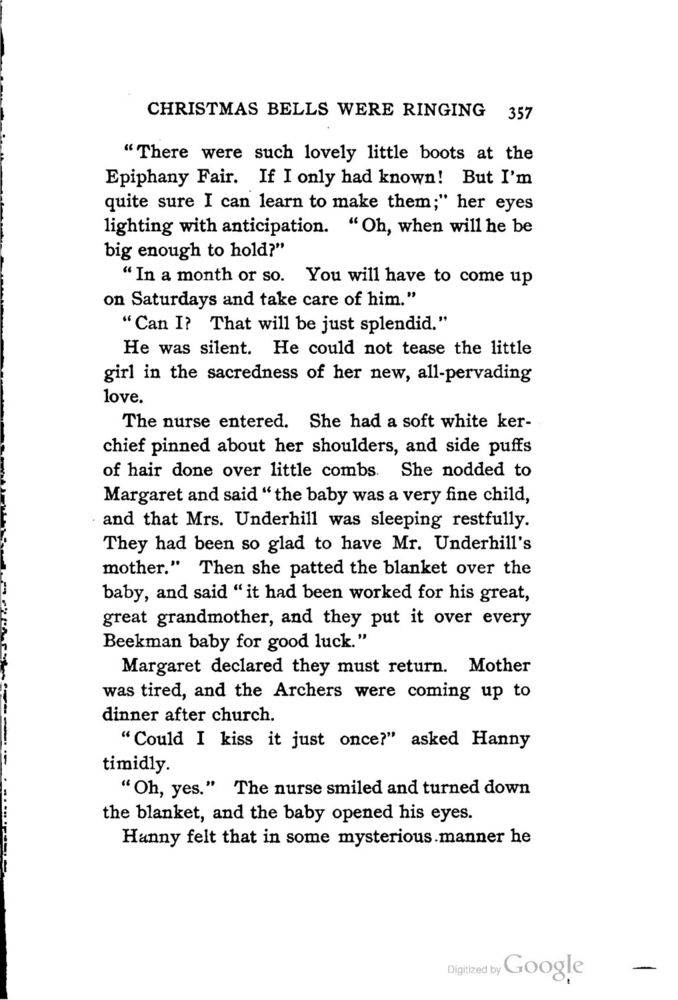 CHRISTMAS BELLS WERE RINGING 357

"There were such lovely little boots at the Epiphany Fair. If I only had known! But I'm quite sure I can learn to make them;" her eyes lighting with anticipation. "Oh, when will he be big enough to hold?"

"In a month or so. You will have to come up on Saturdays and take care of him."

"Can I? That will be just splendid."

He was silent. He could not tease the little girl in the sacredness of her new, all-pervading love.

The nurse entered. She had a soft white kerchief pinned about her shoulders, and side puffs of hair done over little combs. She nodded to Margaret and said "the baby was a very fine child, and that Mrs. Underhill was sleeping restfully. They had been so glad to have Mr. Underhill's mother." Then she patted the blanket over the baby, and said "it had been worked for his great, great grandmother, and they put it over every Beekman baby for good luck."

Margaret declared they must return. Mother was tired, and the Archers were coming up to dinner after church.

"Could I kiss it just once?" asked Hanny timidly.

"Oh, yes." The nurse smiled and turned down the blanket, and the baby opened his eyes.

Hanny felt that in some mysterious manner he

Digitized by Google